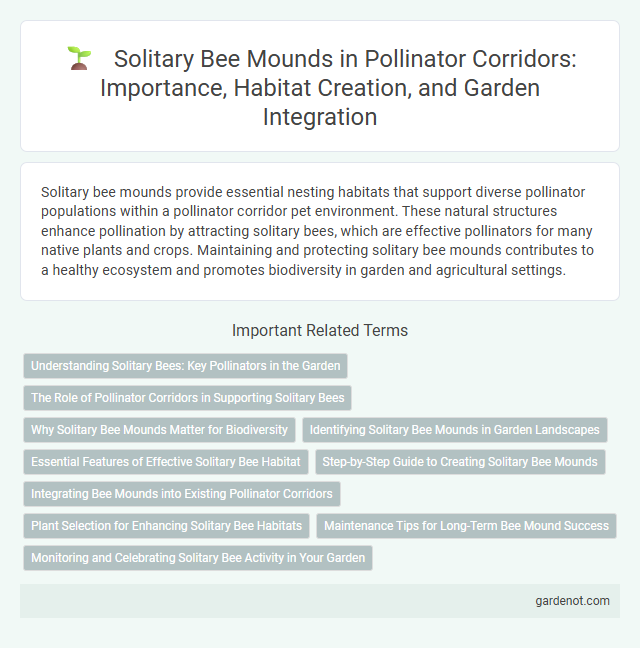 Solitary Bee Mounds in Pollinator Corridors: Importance, Habitat Creation, and Garden Integration

Solitary bee mounds provide essential nesting habitats that support diverse pollinator populations within a pollinator corridor pet environment. These natural structures enhance pollination by attracting solitary bees, which are effective pollinators for many native plants and crops. Maintaining and protecting solitary bee mounds contributes to a healthy ecosystem and promotes biodiversity in garden and agricultural settings.

Important Related Terms

Understanding Solitary Bees: Key Pollinators in the Garden

The Role of Pollinator Corridors in Supporting Solitary Bees

Why Solitary Bee Mounds Matter for Biodiversity

Identifying Solitary Bee Mounds in Garden Landscapes

Essential Features of Effective Solitary Bee Habitat

Step-by-Step Guide to Creating Solitary Bee Mounds

Integrating Bee Mounds into Existing Pollinator Corridors

Plant Selection for Enhancing Solitary Bee Habitats

Maintenance Tips for Long-Term Bee Mound Success

Monitoring and Celebrating Solitary Bee Activity in Your Garden

gardenot.com